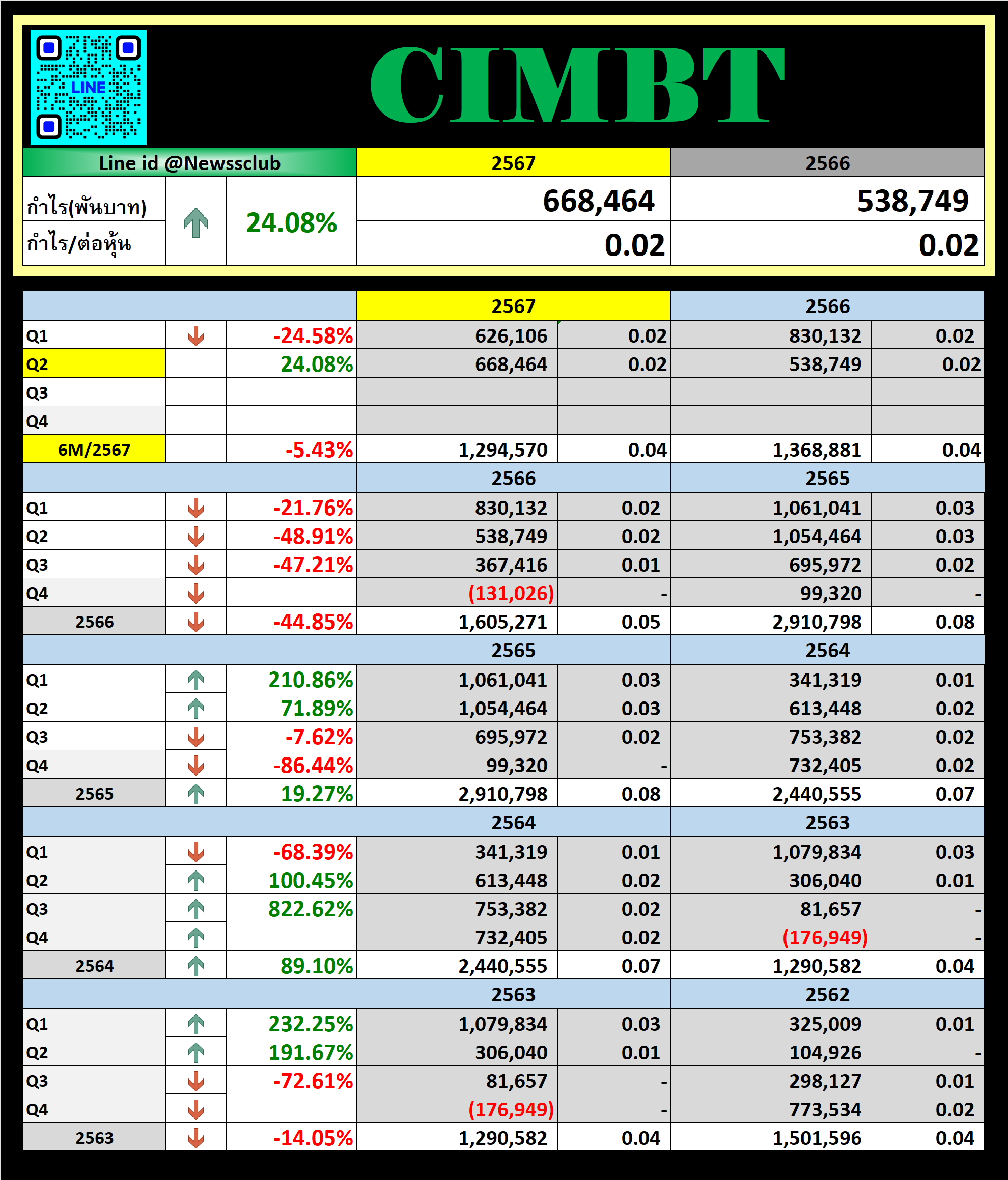 LINE

CIMBT

| Line id @Newssclub | | | 2567 | 2566 |
|---|---|---|---|---|
| กำไร(พันบาท) | | 24.08% | 668,464 | 538,749 |
| กำไร/ต่อหุ้น | | | 0.02 | 0.02 |

| | | | 2567 | | 2566 | |
|---|---|---|---|---|---|---|
| Q1 | | -24.58% | 626,106 | 0.02 | 830,132 | 0.02 |
| Q2 | | 24.08% | 668,464 | 0.02 | 538,749 | 0.02 |
| Q3 | | | | | | |
| Q4 | | | | | | |
| 6M/2567 | | -5.43% | 1,294,570 | 0.04 | 1,368,881 | 0.04 |
| | | | 2566 | | 2565 | |
| Q1 | | -21.76% | 830,132 | 0.02 | 1,061,041 | 0.03 |
| Q2 | | -48.91% | 538,749 | 0.02 | 1,054,464 | 0.03 |
| Q3 | | -47.21% | 367,416 | 0.01 | 695,972 | 0.02 |
| Q4 | | | (131,026) | - | 99,320 | - |
| 2566 | | -44.85% | 1,605,271 | 0.05 | 2,910,798 | 0.08 |
| | | | 2565 | | 2564 | |
| Q1 | | 210.86% | 1,061,041 | 0.03 | 341,319 | 0.01 |
| Q2 | | 71.89% | 1,054,464 | 0.03 | 613,448 | 0.02 |
| Q3 | | -7.62% | 695,972 | 0.02 | 753,382 | 0.02 |
| Q4 | | -86.44% | 99,320 | - | 732,405 | 0.02 |
| 2565 | | 19.27% | 2,910,798 | 0.08 | 2,440,555 | 0.07 |
| | | | 2564 | | 2563 | |
| Q1 | | -68.39% | 341,319 | 0.01 | 1,079,834 | 0.03 |
| Q2 | | 100.45% | 613,448 | 0.02 | 306,040 | 0.01 |
| Q3 | | 822.62% | 753,382 | 0.02 | 81,657 | - |
| Q4 | | | 732,405 | 0.02 | (176,949) | - |
| 2564 | | 89.10% | 2,440,555 | 0.07 | 1,290,582 | 0.04 |
| | | | 2563 | | 2562 | |
| Q1 | | 232.25% | 1,079,834 | 0.03 | 325,009 | 0.01 |
| Q2 | | 191.67% | 306,040 | 0.01 | 104,926 | - |
| Q3 | | -72.61% | 81,657 | - | 298,127 | 0.01 |
| Q4 | | | (176,949) | - | 773,534 | 0.02 |
| 2563 | | -14.05% | 1,290,582 | 0.04 | 1,501,596 | 0.04 |